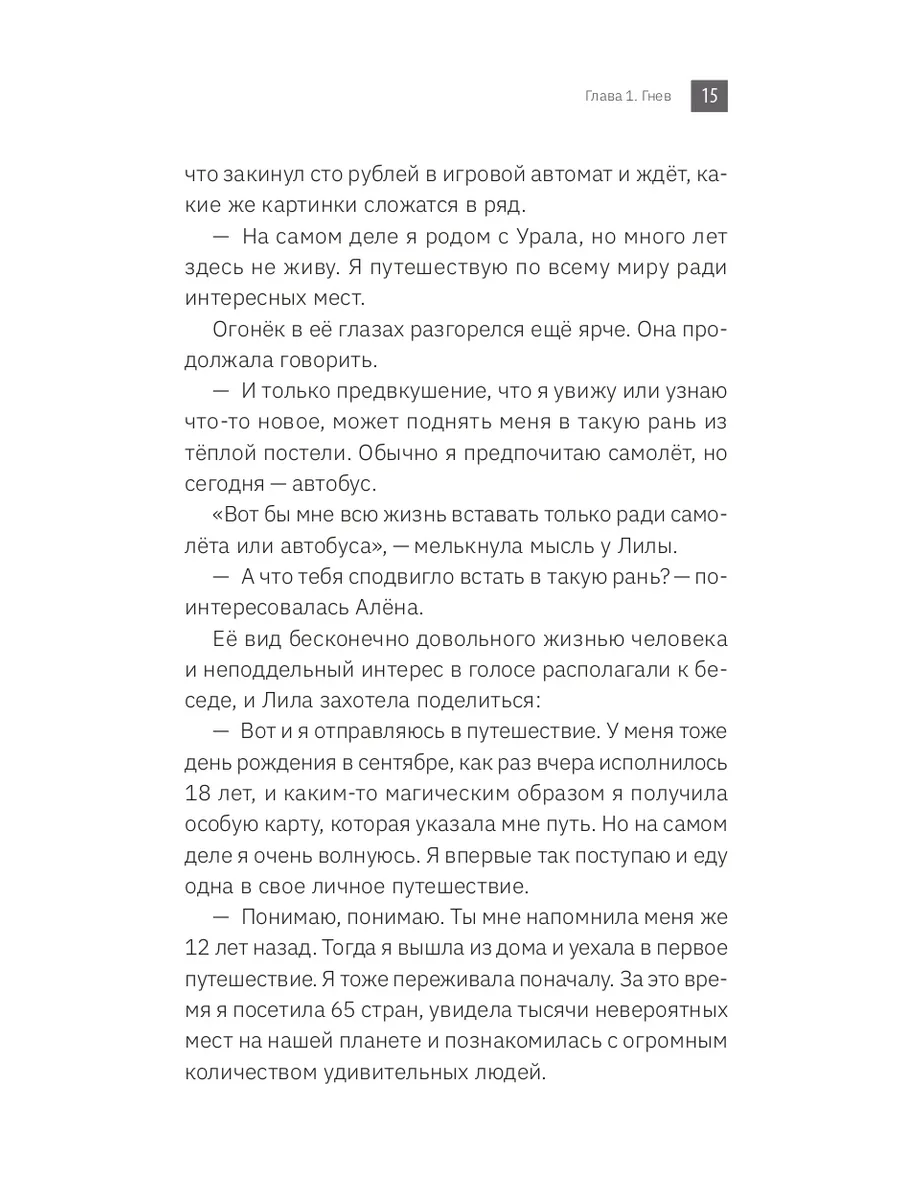 Глава 1. Гнев 15

что закинул сто рублей в игровой автомат и ждёт, какие же картинки сложатся в ряд.

— На самом деле я родом с Урала, но много лет здесь не живу. Я путешествую по всему миру ради интересных мест.

Огонёк в её глазах разгорелся ещё ярче. Она продолжала говорить.

— И только предвкушение, что я увижу или узнаю что-то новое, может поднять меня в такую рань из тёплой постели. Обычно я предпочитаю самолёт, но сегодня — автобус.

«Вот бы мне всю жизнь вставать только ради самолёта или автобуса», — мелькнула мысль у Лилы.

— А что тебя сподвигло встать в такую рань? — поинтересовалась Алёна.

Её вид бесконечно довольного жизнью человека и неподдельный интерес в голосе располагали к беседе, и Лила захотела поделиться:

— Вот и я отправляюсь в путешествие. У меня тоже день рождения в сентябре, как раз вчера исполнилось 18 лет, и каким-то магическим образом я получила особую карту, которая указала мне путь. Но на самом деле я очень волнуюсь. Я впервые так поступаю и еду одна в свое личное путешествие.

— Понимаю, понимаю. Ты мне напомнила меня же 12 лет назад. Тогда я вышла из дома и уехала в первое путешествие. Я тоже переживала поначалу. За это время я посетила 65 стран, увидела тысячи невероятных мест на нашей планете и познакомилась с огромным количеством удивительных людей.